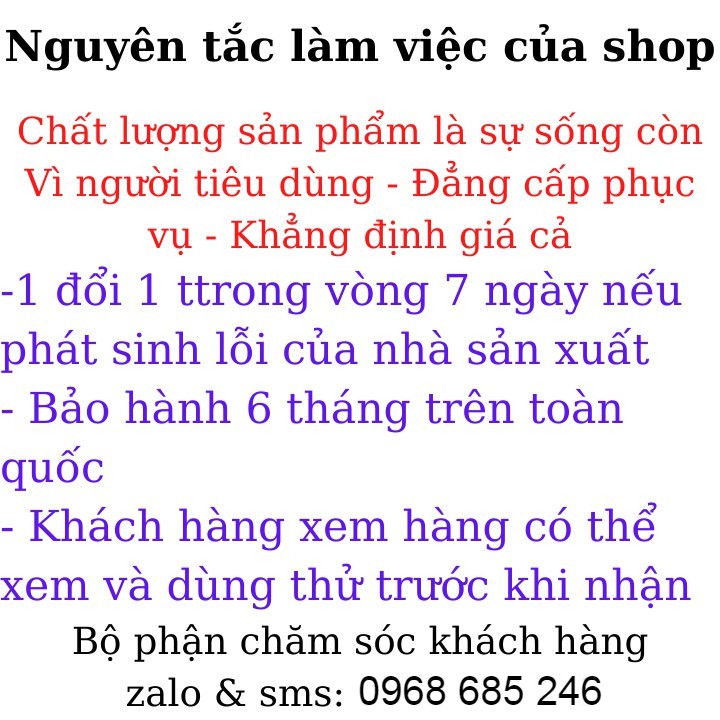 Nguyên tắc làm việc của shop

Chất lượng sản phẩm là sự sống còn
Vì người tiêu dùng - Đẳng cấp phục vụ - Khẳng định giá cả

-1 đổi 1 ttrong vòng 7 ngày nếu phát sinh lỗi của nhà sản xuất
- Bảo hành 6 tháng trên toàn quốc
- Khách hàng xem hàng có thể xem và dùng thử trước khi nhận

Bộ phận chăm sóc khách hàng
zalo & sms: 0968 685 246